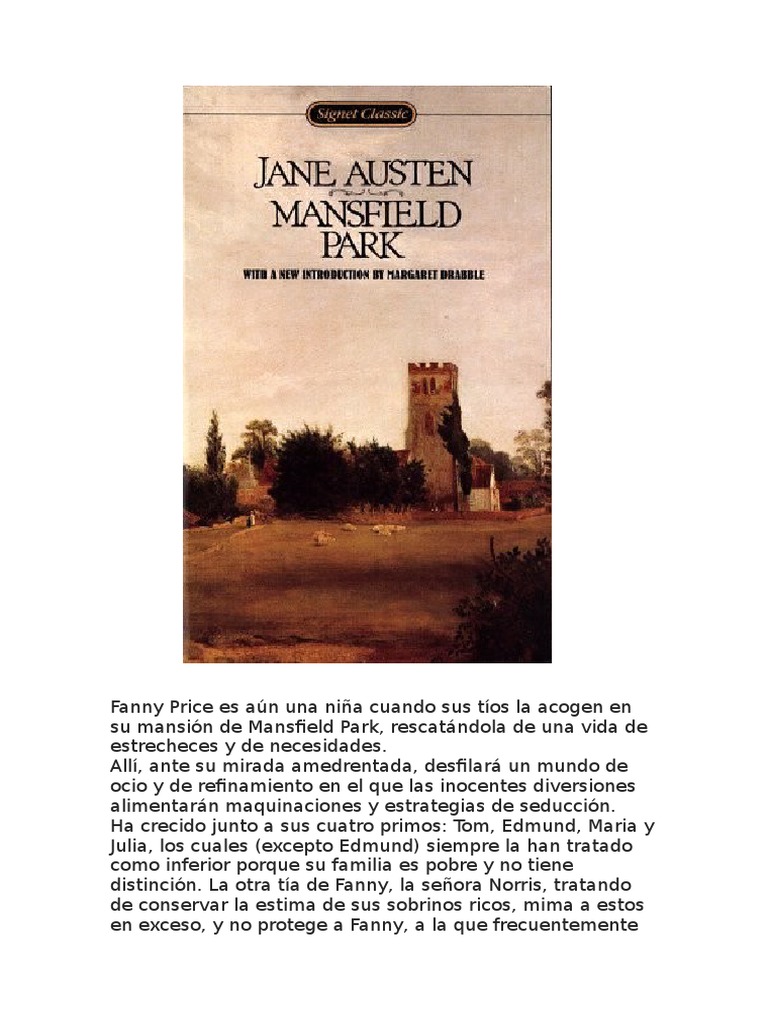 Signet Classic

JANE AUSTEN
MANSFIELD PARK

WITH A NEW INTRODUCTION BY MARGARET DRABBLE

Fanny Price es aún una niña cuando sus tíos la acogen en su mansión de Mansfield Park, rescatándola de una vida de estrecheces y de necesidades.
Allí, ante su mirada amedrentada, desfilará un mundo de ocio y de refinamiento en el que las inocentes diversiones alimentarán maquinaciones y estrategias de seducción.
Ha crecido junto a sus cuatro primos: Tom, Edmund, Maria y Julia, los cuales (excepto Edmund) siempre la han tratado como inferior porque su familia es pobre y no tiene distinción. La otra tía de Fanny, la señora Norris, tratando de conservar la estima de sus sobrinos ricos, mima a estos en exceso, y no protege a Fanny, a la que frecuentemente